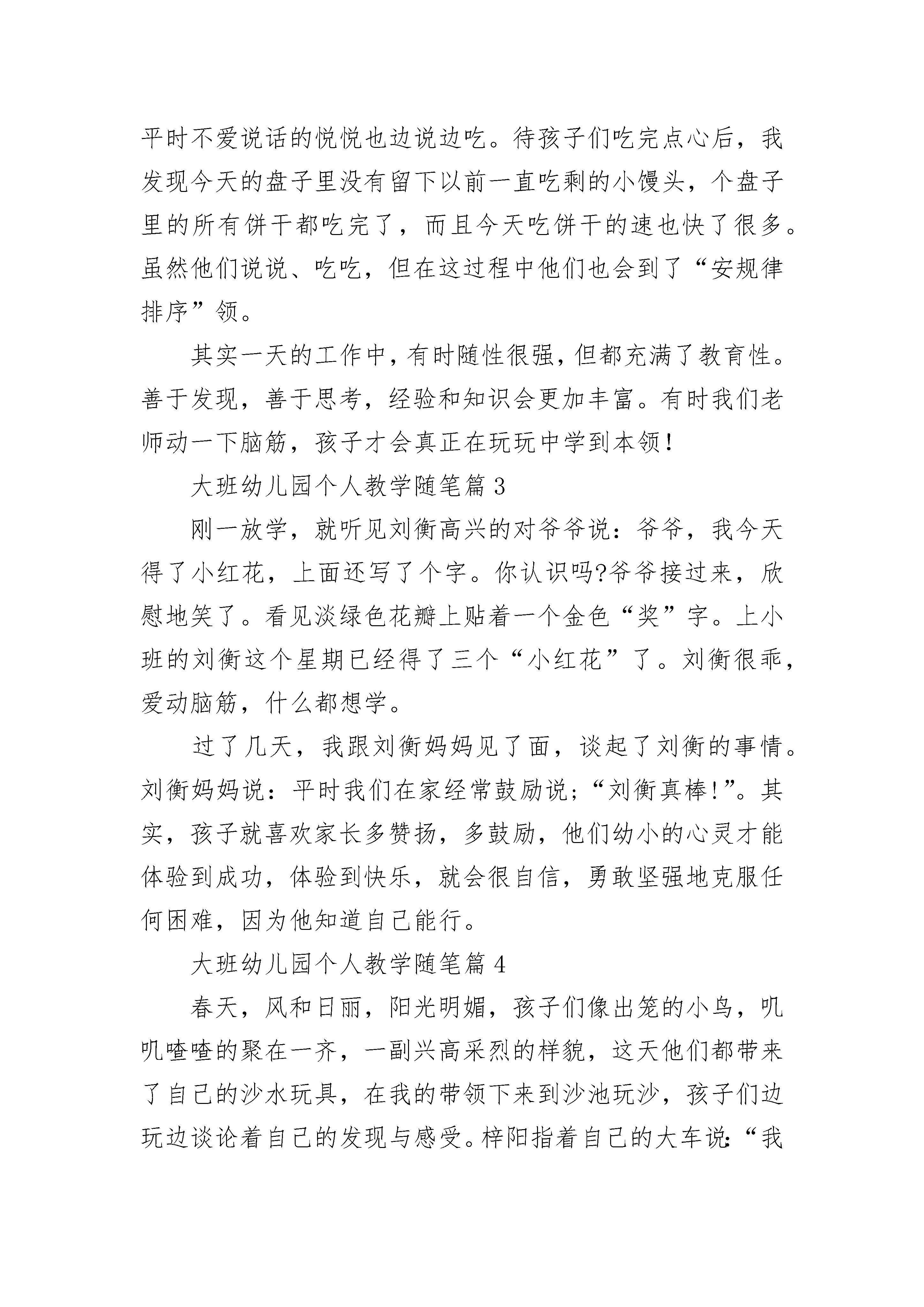 平时不爱说话的悦悦也边说边吃。待孩子们吃完点心后，我发现今天的盘子里没有留下以前一直吃剩的小馒头，个盘子里的所有饼干都吃完了，而且今天吃饼干的速也快了很多。虽然他们说说、吃吃，但在这过程中他们也会到了“安规律排序”领。

其实一天的工作中，有时随性很强，但都充满了教育性。善于发现，善于思考，经验和知识会更加丰富。有时我们老师动一下脑筋，孩子才会真正在玩玩中学到本领！

大班幼儿园个人教学随笔篇 3

刚一放学，就听见刘衡高兴的对爷爷说：爷爷，我今天得了小红花，上面还写了个字。你认识吗?爷爷接过来，欣慰地笑了。看见淡绿色花瓣上贴着一个金色“奖”字。上小班的刘衡这个星期已经得了三个“小红花”了。刘衡很乖，爱动脑筋，什么都想学。

过了几天，我跟刘衡妈妈见了面，谈起了刘衡的事情。刘衡妈妈说：平时我们在家经常鼓励说；“刘衡真棒!”。其实，孩子就喜欢家长多赞扬，多鼓励，他们幼小的心灵才能体验到成功，体验到快乐，就会很自信，勇敢坚强地克服任何困难，因为他知道自己能行。

大班幼儿园个人教学随笔篇 4

春天，风和日丽，阳光明媚，孩子们像出笼的小鸟，叽叽喳喳的聚在一齐，一副兴高采烈的样貌，这天他们都带来了自己的沙水玩具，在我的带领下来到沙池玩沙，孩子们边玩边谈论着自己的发现与感受。梓阳指着自己的大车说:“我